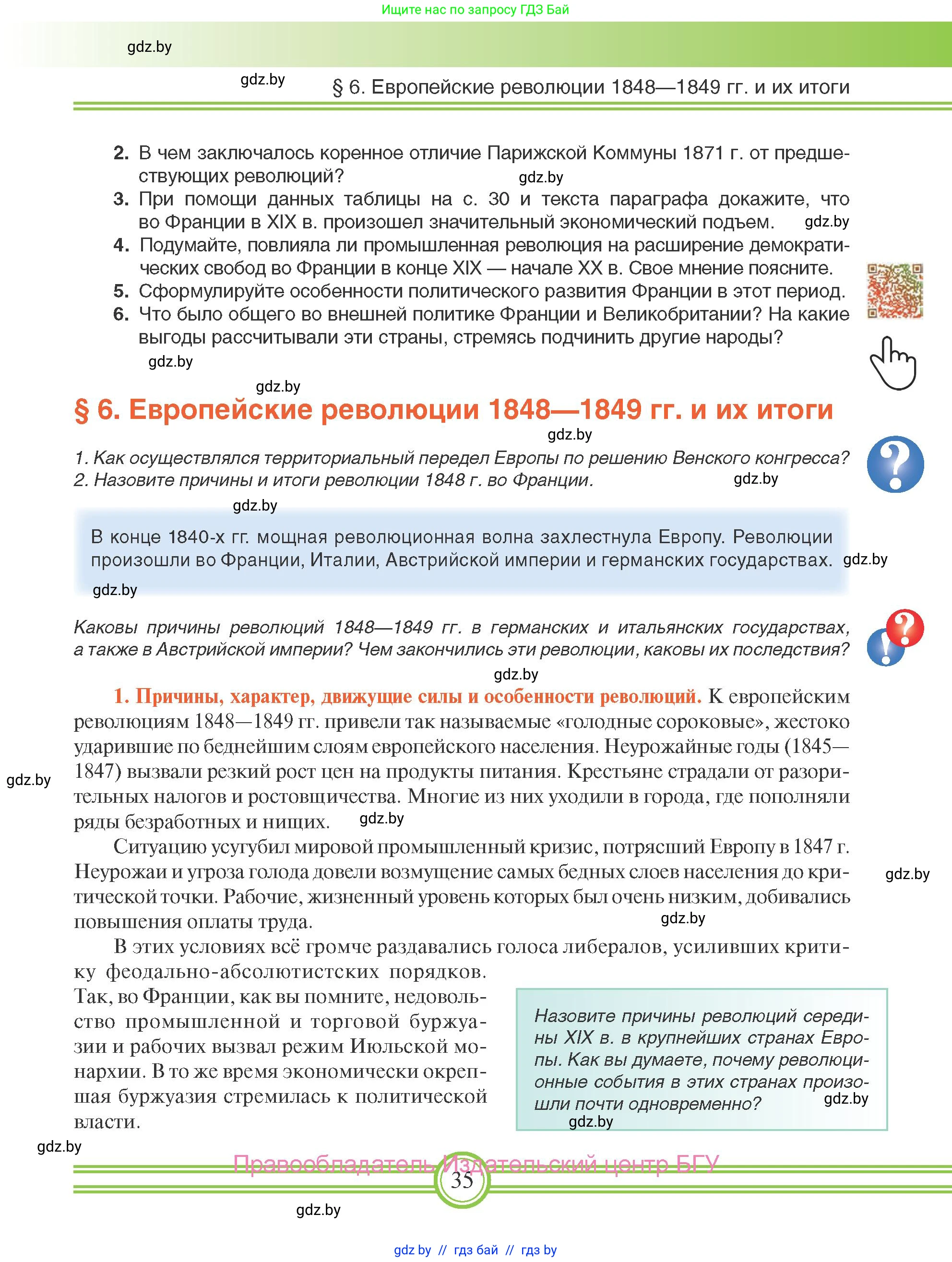 Ищите нас по запросу ГДЗ Бай

gdz.by

gdz.by

§ 6. Европейские революции 1848—1849 гг. и их итоги

2. В чем заключалось коренное отличие Парижской Коммуны 1871 г. от предшествующих революций?
gdz.by
3. При помощи данных таблицы на с. 30 и текста параграфа докажите, что во Франции в XIX в. произошел значительный экономический подъем.
gdz.by
4. Подумайте, повлияла ли промышленная революция на расширение демократических свобод во Франции в конце XIX — начале XX в. Свое мнение поясните.
5. Сформулируйте особенности политического развития Франции в этот период.
6. Что было общего во внешней политике Франции и Великобритании? На какие выгоды рассчитывали эти страны, стремясь подчинить другие народы?

gdz.by

gdz.by

§ 6. Европейские революции 1848—1849 гг. и их итоги

gdz.by

1. Как осуществлялся территориальный передел Европы по решению Венского конгресса?
2. Назовите причины и итоги революции 1848 г. во Франции.
gdz.by

gdz.by

В конце 1840-х гг. мощная революционная волна захлестнула Европу. Революции произошли во Франции, Италии, Австрийской империи и германских государствах.
gdz.by

gdz.by

Каковы причины революций 1848—1849 гг. в германских и итальянских государствах, а также в Австрийской империи? Чем закончились эти революции, каковы их последствия?

gdz.by

1. Причины, характер, движущие силы и особенности революций. К европейским революциям 1848—1849 гг. привели так называемые «голодные сороковые», жестоко ударившие по беднейшим слоям европейского населения. Неурожайные годы (1845—1847) вызвали резкий рост цен на продукты питания. Крестьяне страдали от разорительных налогов и ростовщичества. Многие из них уходили в города, где пополняли ряды безработных и нищих.
gdz.by
gdz.by

Ситуацию усугубил мировой промышленный кризис, потрясший Европу в 1847 г. Неурожаи и угроза голода довели возмущение самых бедных слоев населения до критической точки. Рабочие, жизненный уровень которых был очень низким, добивались повышения оплаты труда.
gdz.by
gdz.by

В этих условиях всё громче раздавались голоса либералов, усиливших критику феодально-абсолютистских порядков. Так, во Франции, как вы помните, недовольство промышленной и торговой буржуазии и рабочих вызвал режим Июльской монархии. В то же время экономически окрепшая буржуазия стремилась к политической власти.

Назовите причины революций середины XIX в. в крупнейших странах Европы. Как вы думаете, почему революционные события в этих странах произошли почти одновременно?
gdz.by
gdz.by

gdz.by

Правообладатель Издательский центр БГУ

35

gdz.by

gdz.by // гдз бай // гдз by